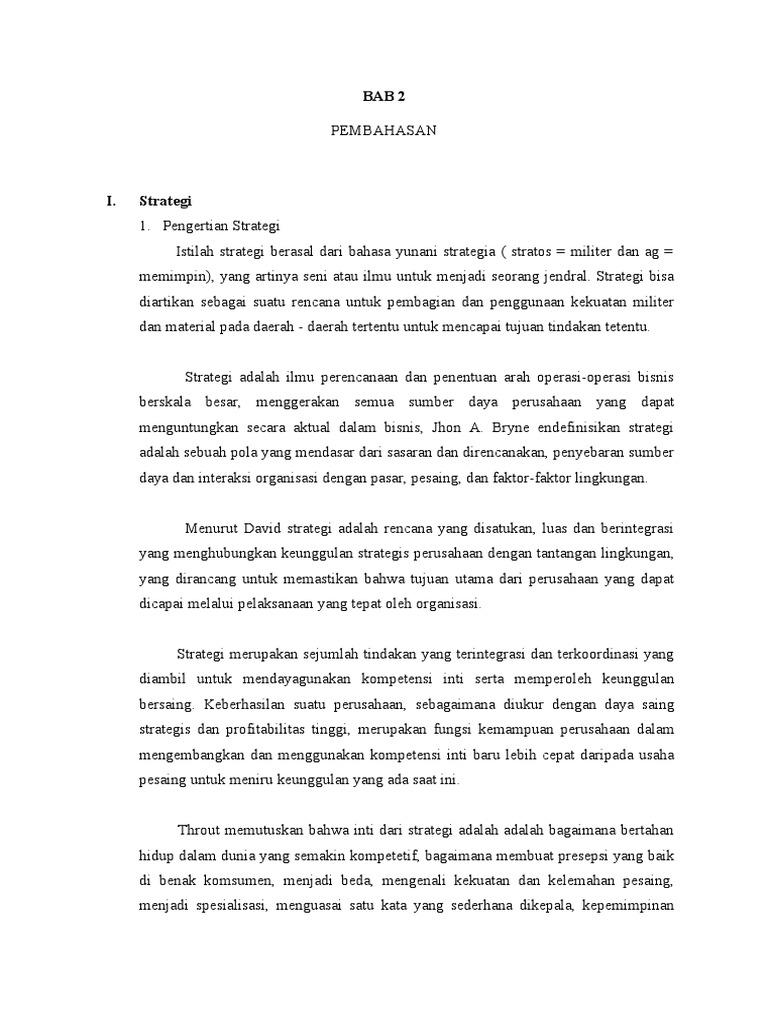 BAB 2

PEMBAHASAN

I. Strategi

1. Pengertian Strategi

Istilah strategi berasal dari bahasa yunani strategia ( stratos = militer dan ag = memimpin), yang artinya seni atau ilmu untuk menjadi seorang jendral. Strategi bisa diartikan sebagai suatu rencana untuk pembagian dan penggunaan kekuatan militer dan material pada daerah - daerah tertentu untuk mencapai tujuan tindakan tetentu.

Strategi adalah ilmu perencanaan dan penentuan arah operasi-operasi bisnis berskala besar, menggerakan semua sumber daya perusahaan yang dapat menguntungkan secara aktual dalam bisnis, Jhon A. Bryne endefinisikan strategi adalah sebuah pola yang mendasar dari sasaran dan direncanakan, penyebaran sumber daya dan interaksi organisasi dengan pasar, pesaing, dan faktor-faktor lingkungan.

Menurut David strategi adalah rencana yang disatukan, luas dan berintegrasi yang menghubungkan keunggulan strategis perusahaan dengan tantangan lingkungan, yang dirancang untuk memastikan bahwa tujuan utama dari perusahaan yang dapat dicapai melalui pelaksanaan yang tepat oleh organisasi.

Strategi merupakan sejumlah tindakan yang terintegrasi dan terkoordinasi yang diambil untuk mendayagunakan kompetensi inti serta memperoleh keunggulan bersaing. Keberhasilan suatu perusahaan, sebagaimana diukur dengan daya saing strategis dan profitabilitas tinggi, merupakan fungsi kemampuan perusahaan dalam mengembangkan dan menggunakan kompetensi inti baru lebih cepat daripada usaha pesaing untuk meniru keunggulan yang ada saat ini.

Throut memutuskan bahwa inti dari strategi adalah adalah bagaimana bertahan hidup dalam dunia yang semakin kompetetif, bagaimana membuat presepsi yang baik di benak komsumen, menjadi beda, mengenali kekuatan dan kelemahan pesaing, menjadi spesialisasi, menguasai satu kata yang sederhana dikepala, kepemimpinan